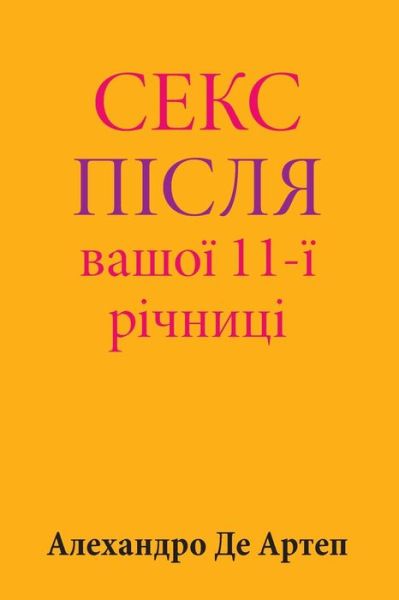 СЕКС
ПІСЛЯ
вашої 11-ї
річниці

Алехандро Де Артеп